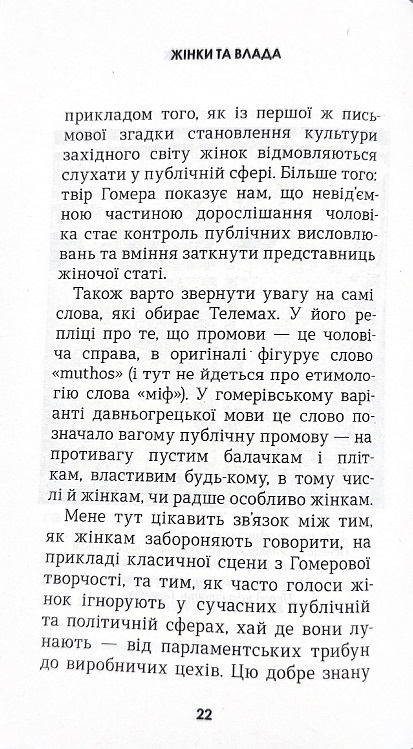 ЖІНКИ ТА ВЛАДА

прикладом того, як із першої ж письмової згадки становлення культури західного світу жінок відмовляються слухати у публічній сфері. Більше того: твір Гомера показує нам, що невід'ємною частиною дорослішання чоловіка стає контроль публічних висловлювань та вміння заткнути представниць жіночої статі.

Також варто звернути увагу на самі слова, які обирає Телемах. У його репліці про те, що промови — це чоловіча справа, в оригіналі фігурує слово «muthos» (і тут не йдеться про етимологію слова «міф»). У гомерівському варіанті давньогрецької мови це слово позначало вагому публічну промову — на противагу пустим балачкам і пліткам, властивим будь-кому, в тому числі й жінкам, чи радше особливо жінкам.

Мене тут цікавить зв'язок між тим, як жінкам забороняють говорити, на прикладі класичної сцени з Гомерової творчості, та тим, як часто голоси жінок ігнорують у сучасних публічній та політичній сферах, хай де вони лунають — від парламентських трибун до виробничих цехів. Цю добре знану

22